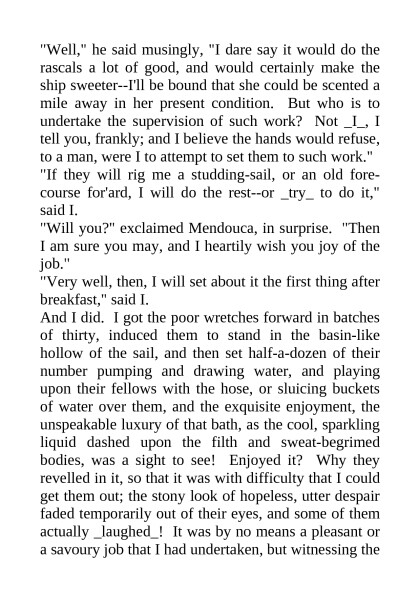 "Well," he said musingly, "I dare say it would do the rascals a lot of good, and would certainly make the ship sweeter--I'll be bound that she could be scented a mile away in her present condition. But who is to undertake the supervision of such work? Not _I_, I tell you, frankly; and I believe the hands would refuse, to a man, were I to attempt to set them to such work."

"If they will rig me a studding-sail, or an old fore-course for'ard, I will do the rest--or _try_ to do it," said I.

"Will you?" exclaimed Mendouca, in surprise. "Then I am sure you may, and I heartily wish you joy of the job."

"Very well, then, I will set about it the first thing after breakfast," said I.

And I did. I got the poor wretches forward in batches of thirty, induced them to stand in the basin-like hollow of the sail, and then set half-a-dozen of their number pumping and drawing water, and playing upon their fellows with the hose, or sluicing buckets of water over them, and the exquisite enjoyment, the unspeakable luxury of that bath, as the cool, sparkling liquid dashed upon the filth and sweat-begrimed bodies, was a sight to see! Enjoyed it? Why they revelled in it, so that it was with difficulty that I could get them out; the stony look of hopeless, utter despair faded temporarily out of their eyes, and some of them actually _laughed_! It was by no means a pleasant or a savoury job that I had undertaken, but witnessing the